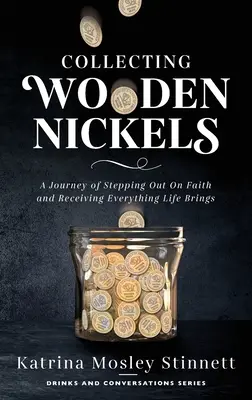 COLLECTING
WOODEN
NICKELS

A Journey of Stepping Out On Faith and Receiving Everything Life Brings

Katrina Mosley Stinnett

DRINKS AND CONVERSATIONS SERIES